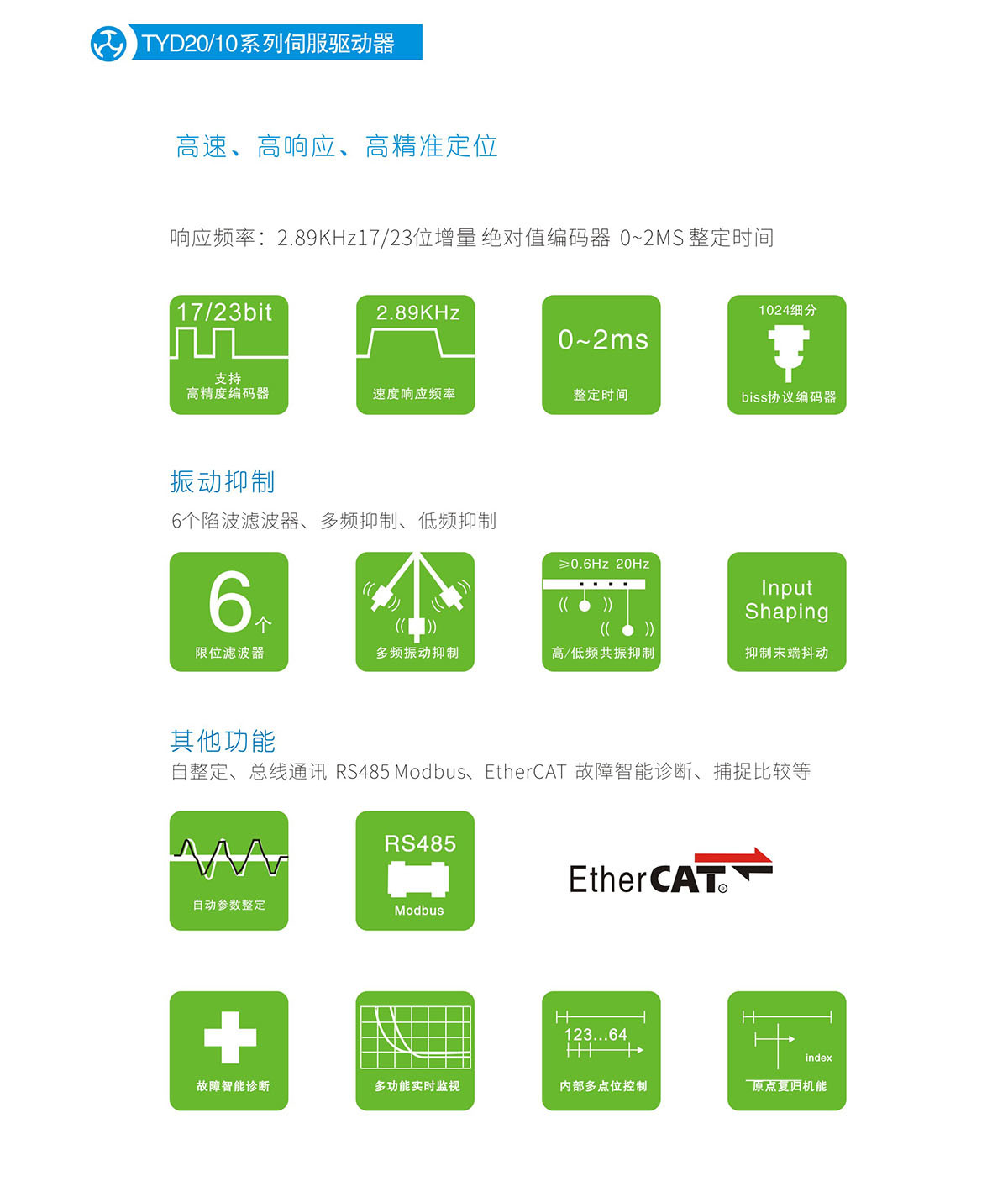 TYD20/10系列伺服驱动器

高速、高响应、高精准定位

响应频率：2.89KHz17/23位增量 绝对值编码器 0~2MS 整定时间

17/23bit
支持
高精度编码器

2.89KHz
速度响应频率

0~2ms
整定时间

1024细分
biss协议编码器

振动抑制

6个陷波滤波器、多频抑制、低频抑制

6个
限位滤波器

多频振动抑制

≥0.6Hz 20Hz
高/低频共振抑制

Input Shaping
抑制末端抖动

其他功能

自整定、总线通讯 RS485 Modbus、EtherCAT 故障智能诊断、捕捉比较等

自动参数整定

RS485
Modbus

EtherCAT

故障智能诊断

多功能实时监视

123...64
内部多点位控制

index
原点复归机能